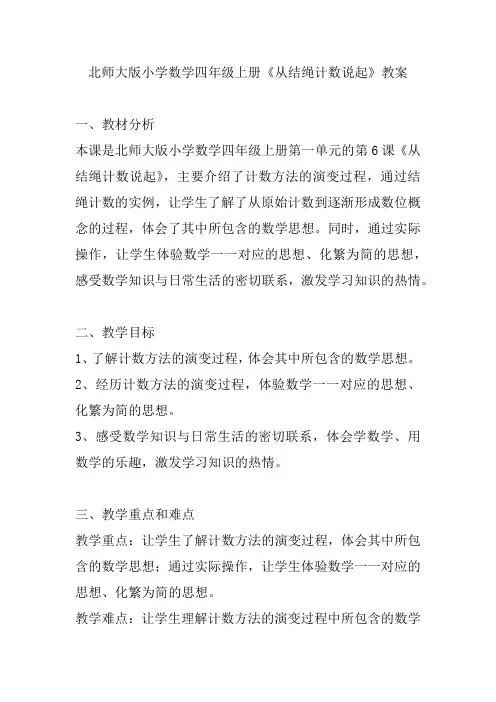 北师大版小学数学四年级上册《从结绳计数说起》教案

一、教材分析
本课是北师大版小学数学四年级上册第一单元的第6课《从结绳计数说起》，主要介绍了计数方法的演变过程，通过结绳计数的实例，让学生了解了从原始计数到逐渐形成数位概念的过程，体会了其中所包含的数学思想。同时，通过实际操作，让学生体验数学一一对应的思想、化繁为简的思想，感受数学知识与日常生活的密切联系，激发学习知识的热情。

二、教学目标
1、了解计数方法的演变过程，体会其中所包含的数学思想。
2、经历计数方法的演变过程，体验数学一一对应的思想、化繁为简的思想。
3、感受数学知识与日常生活的密切联系，体会学数学、用数学的乐趣，激发学习知识的热情。

三、教学重点和难点
教学重点：让学生了解计数方法的演变过程，体会其中所包含的数学思想；通过实际操作，让学生体验数学一一对应的思想、化繁为简的思想。
教学难点：让学生理解计数方法的演变过程中所包含的数学